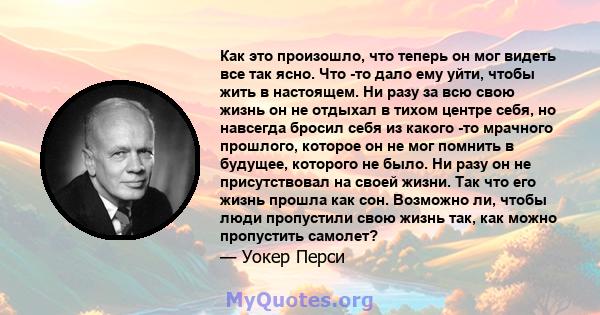 Как это произошло, что теперь он мог видеть все так ясно. Что -то дало ему уйти, чтобы жить в настоящем. Ни разу за всю свою жизнь он не отдыхал в тихом центре себя, но навсегда бросил себя из какого -то мрачного прошлого, которое он не мог помнить в будущее, которого не было. Ни разу он не присутствовал на своей жизни. Так что его жизнь прошла как сон. Возможно ли, чтобы люди пропустили свою жизнь так, как можно пропустить самолет?
— Уокер Перси

MyQuotes.org